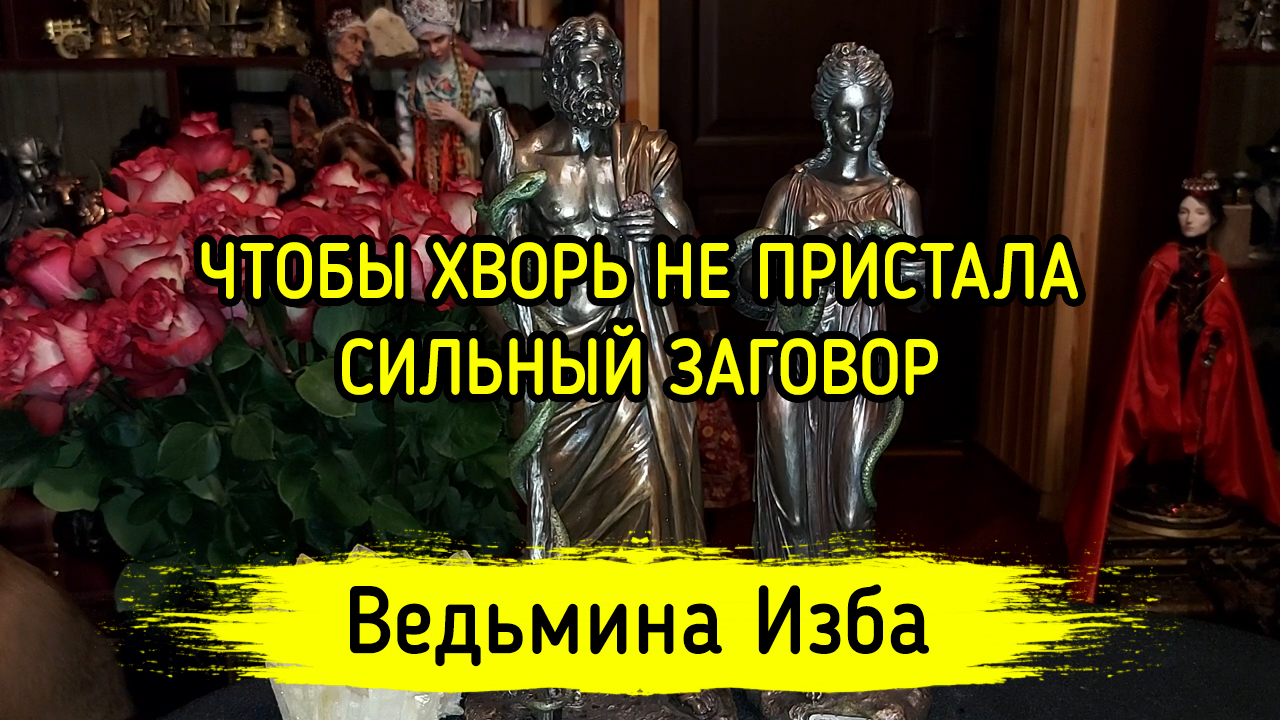 ЧТОБЫ ХВОРЬ НЕ ПРИСТАЛА
СИЛЬНЫЙ ЗАГОВОР

Ведьмина Изба